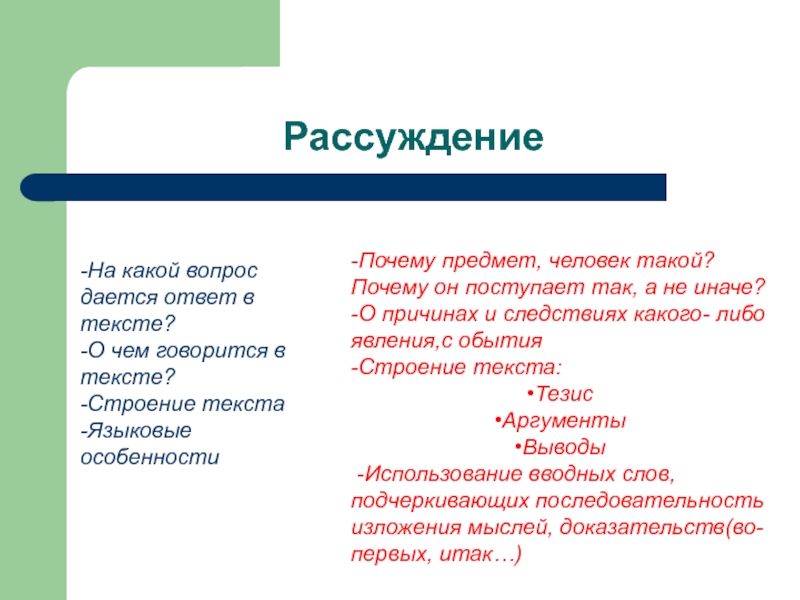 Рассуждение

-На какой вопрос дается ответ в тексте?
-О чем говорится в тексте?
-Строение текста
-Языковые особенности

-Почему предмет, человек такой? Почему он поступает так, а не иначе?
-О причинах и следствиях какого- либо явления,с обытия
-Строение текста:
•Тезис
•Аргументы
•Выводы
-Использование вводных слов, подчеркивающих последовательность изложения мыслей, доказательств(во-первых, итак…)